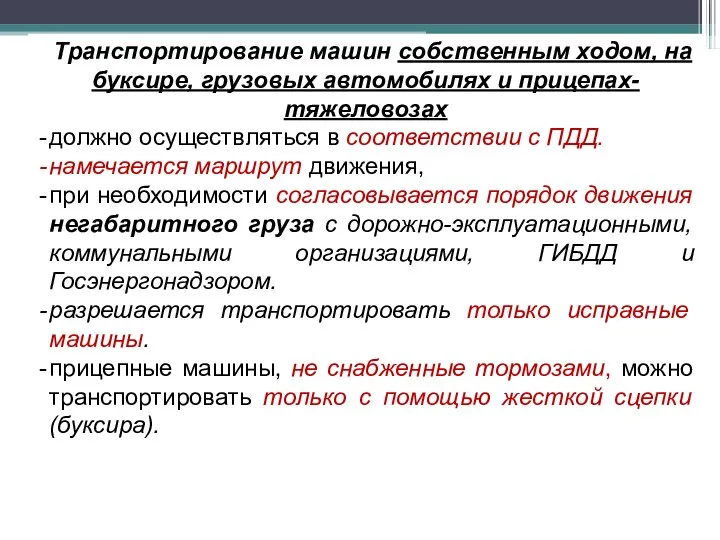 Транспортирование машин собственным ходом, на буксире, грузовых автомобилях и прицепах-тяжеловозах

- должно осуществляться в соответствии с ПДД.
- намечается маршрут движения,
- при необходимости согласовывается порядок движения негабаритного груза с дорожно-эксплуатационными, коммунальными организациями, ГИБДД и Госэнергонадзором.
- разрешается транспортировать только исправные машины.
- прицепные машины, не снабженные тормозами, можно транспортировать только с помощью жесткой сцепки (буксира).